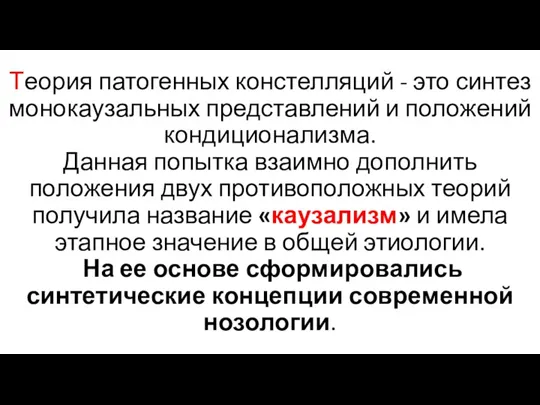 Теория патогенных констелляций - это синтез монокаузальных представлений и положений кондиционализма.
Данная попытка взаимно дополнить положения двух противоположных теорий получила название «каузализм» и имела этапное значение в общей этиологии.
На ее основе сформировались синтетические концепции современной нозологии.